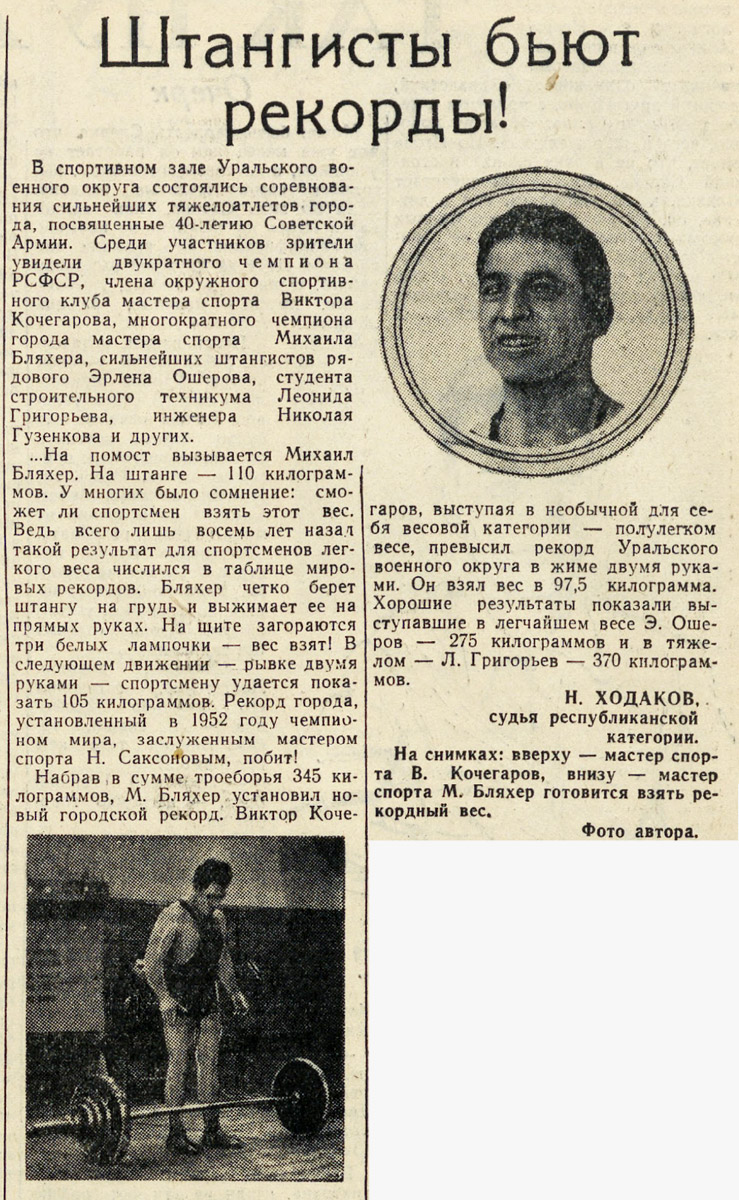 Штангисты бьют рекорды!

В спортивном зале Уральского военного округа состоялись соревнования сильнейших тяжелоатлетов города, посвященные 40-летию Советской Армии. Среди участников зрители увидели двукратного чемпиона РСФСР, члена окружного спортивного клуба мастера спорта Виктора Кочегарова, многократного чемпиона города мастера спорта Михаила Бляхера, сильнейших штангистов рядового Эрлена Ошерова, студента строительного техникума Леонида Григорьева, инженера Николая Гузенкова и других.

...На помост вызывается Михаил Бляхер. На штанге — 110 килограммов. У многих было сомнение: сможет ли спортсмен взять этот вес. Ведь всего лишь восемь лет назад такой результат для спортсменов легкого веса числился в таблице мировых рекордов. Бляхер четко берет штангу на грудь и выжимает ее на прямых руках. На щите загораются три белых лампочки — вес взят! В следующем движении — рывке двумя руками — спортсмену удается показать 105 килограммов. Рекорд города, установленный в 1952 году чемпионом мира, заслуженным мастером спорта Н. Саксоновым, побит!

Набрав в сумме троеборья 345 килограммов, М. Бляхер установил новый городской рекорд. Виктор Кочегаров, выступая в необычной для себя весовой категории — полулегком весе, превысил рекорд Уральского военного округа в жиме двумя руками. Он взял вес в 97,5 килограмма. Хорошие результаты показали выступавшие в легчайшем весе Э. Ошеров — 275 килограммов и в тяжелом — Л. Григорьев — 370 килограммов.

Н. ХОДАКОВ,
судья республиканской категории.

На снимках: вверху — мастер спорта В. Кочегаров, внизу — мастер спорта М. Бляхер готовится взять рекордный вес.

Фото автора.